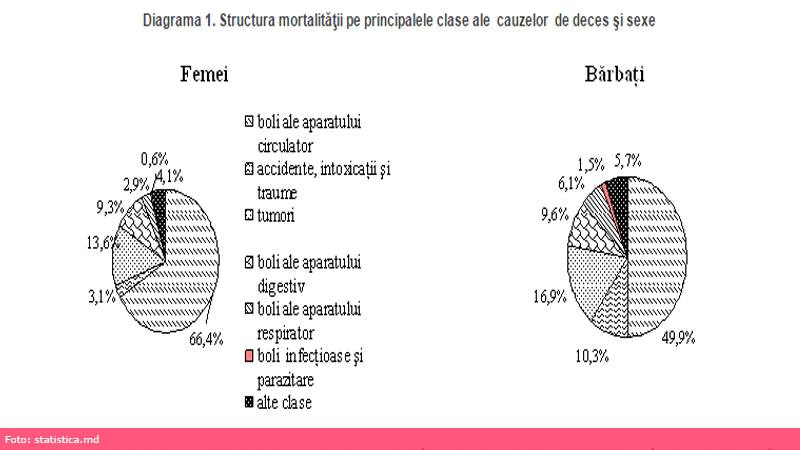 Diagrama 1. Structura mortalităţii pe principalele clase ale cauzelor de deces şi sexe

Femei

0,6%
4,1%
2,9%
9,3%
13,6%
3,1%
66,4%

boli ale aparatului circulator
accidente, intoxicații și traume
tumori
boli ale aparatului digestiv
boli ale aparatului respirator
boli infecțioase și parazitare
alte clase

Bărbați

1,5%
5,7%
6,1%
9,6%
16,9%
10,3%
49,9%

Foto: statistica.md